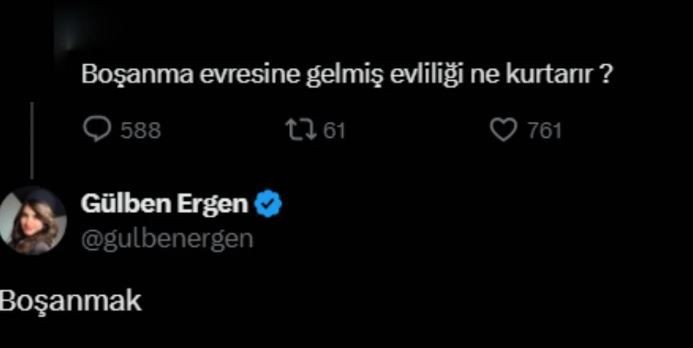 Boşanma evresine gelmiş evliliği ne kurtarır ?

588 61 761

Gülben Ergen
@gulbenergen

Boşanmak